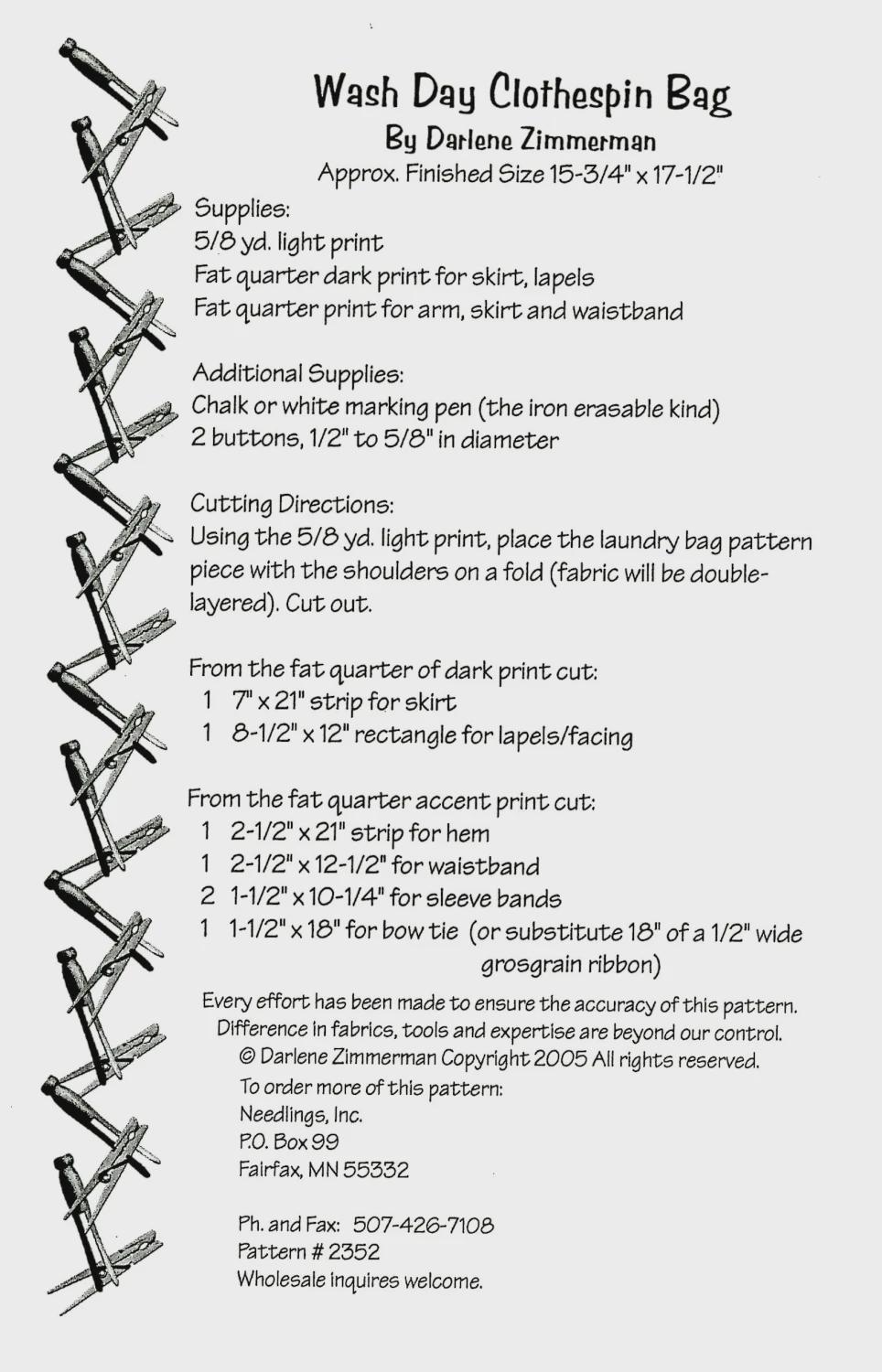 Wash Day Clothespin Bag
By Darlene Zimmerman
Approx. Finished Size 15-3/4" x 17-1/2"

Supplies:
5/8 yd. light print
Fat quarter dark print for skirt, lapels
Fat quarter print for arm, skirt and waistband

Additional Supplies:
Chalk or white marking pen (the iron erasable kind)
2 buttons, 1/2" to 5/8" in diameter

Cutting Directions:
Using the 5/8 yd. light print, place the laundry bag pattern piece with the shoulders on a fold (fabric will be double-layered). Cut out.

From the fat quarter of dark print cut:
1 7" x 21" strip for skirt
1 8-1/2" x 12" rectangle for lapels/facing

From the fat quarter accent print cut:
1 2-1/2" x 21" strip for hem
1 2-1/2" x 12-1/2" for waistband
2 1-1/2" x 10-1/4" for sleeve bands
1 1-1/2" x 18" for bow tie (or substitute 18" of a 1/2" wide grosgrain ribbon)

Every effort has been made to ensure the accuracy of this pattern.
Difference in fabrics, tools and expertise are beyond our control.
© Darlene Zimmerman Copyright 2005 All rights reserved.
To order more of this pattern:
Needlings, Inc.
P.O. Box 99
Fairfax, MN 55332

Ph. and Fax: 507-426-7108
Pattern # 2352
Wholesale inquires welcome.